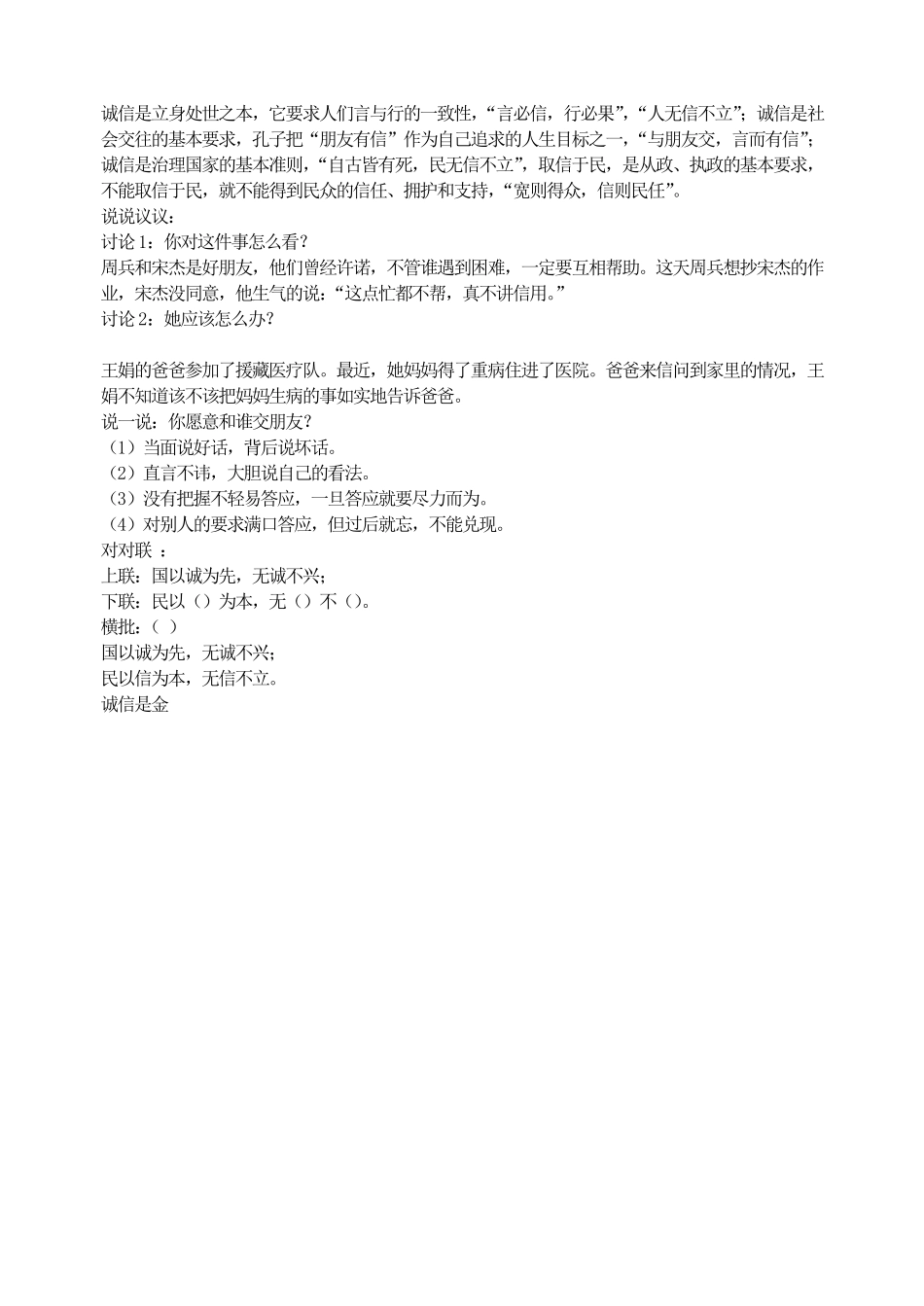 诚信是立身处世之本，它要求人们言与行的一致性，“言必信，行必果”，“人无信不立”；诚信是社会交往的基本要求，孔子把“朋友有信”作为自己追求的人生目标之一，“与朋友交，言而有信”；诚信是治理国家的基本准则，“自古皆有死，民无信不立”，取信于民，是从政、执政的基本要求，不能取信于民，就不能得到民众的信任、拥护和支持，“宽则得众，信则民任”。
说说议议：
讨论 1：你对这件事怎么看？
周兵和宋杰是好朋友，他们曾经许诺，不管谁遇到困难，一定要互相帮助。这天周兵想抄宋杰的作业，宋杰没同意，他生气的说：“这点忙都不帮，真不讲信用。”
讨论 2：她应该怎么办？

王娟的爸爸参加了援藏医疗队。最近，她妈妈得了重病住进了医院。爸爸来信问到家里的情况，王娟不知道该不该把妈妈生病的事如实地告诉爸爸。
说一说：你愿意和谁交朋友？
（1）当面说好话，背后说坏话。
（2）直言不讳，大胆说自己的看法。
（3）没有把握不轻易答应，一旦答应就要尽力而为。
（4）对别人的要求满口答应，但过后就忘，不能兑现。
对对联 ：
上联：国以诚为先，无诚不兴；
下联：民以（）为本，无（）不（）。
横批：（ ）
国以诚为先，无诚不兴；
民以信为本，无信不立。
诚信是金